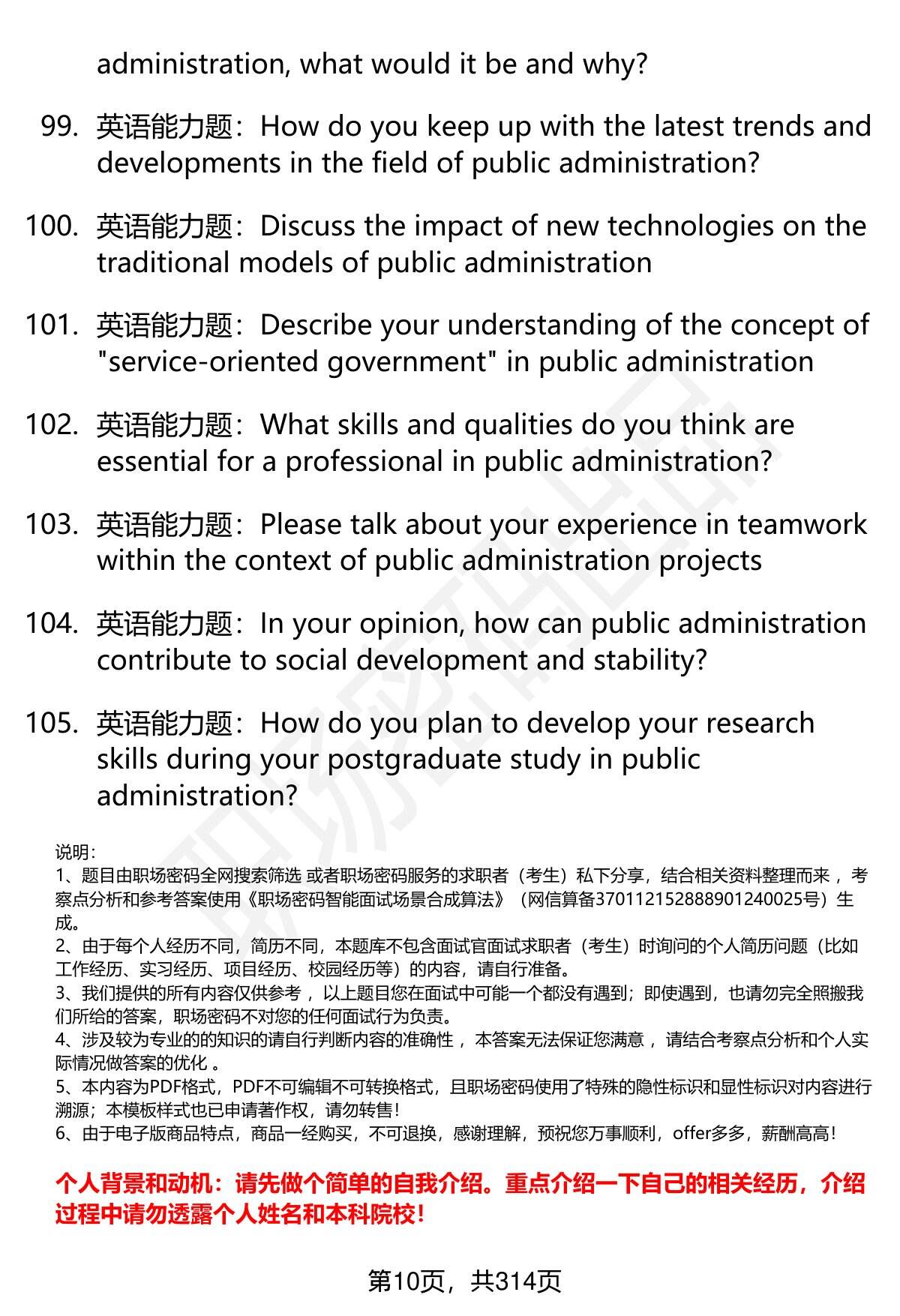 administration, what would it be and why?

99. 英语能力题：How do you keep up with the latest trends and developments in the field of public administration?

100. 英语能力题：Discuss the impact of new technologies on the traditional models of public administration

101. 英语能力题：Describe your understanding of the concept of "service-oriented government" in public administration

102. 英语能力题：What skills and qualities do you think are essential for a professional in public administration?

103. 英语能力题：Please talk about your experience in teamwork within the context of public administration projects

104. 英语能力题：In your opinion, how can public administration contribute to social development and stability?

105. 英语能力题：How do you plan to develop your research skills during your postgraduate study in public administration?

说明：
1、题目由职场密码全网搜索筛选 或者职场密码服务的求职者（考生）私下分享，结合相关资料整理而来 ，考察点分析和参考答案使用《职场密码智能面试场景合成算法》（网信算备370112152888901240025号）生成。
2、由于每个人经历不同，简历不同，本题库不包含面试官面试求职者（考生）时询问的个人简历问题（比如工作经历、实习经历、项目经历、校园经历等）的内容，请自行准备。
3、我们提供的所有内容仅供参考 ，以上题目您在面试中可能一个都没有遇到；即使遇到，也请勿完全照搬我们所给的答案，职场密码不对您的任何面试行为负责。
4、涉及较为专业的的知识的请自行判断内容的准确性 ，本答案无法保证您满意 ，请结合考察点分析和个人实际情况做答案的优化 。
5、本内容为PDF格式，PDF不可编辑不可转换格式，且职场密码使用了特殊的隐性标识和显性标识对内容进行溯源；本模板样式也已申请著作权，请勿转售！
6、由于电子版商品特点，商品一经购买，不可退换，感谢理解，预祝您万事顺利，offer多多，薪酬高高！

个人背景和动机：请先做个简单的自我介绍。重点介绍一下自己的相关经历，介绍过程中请勿透露个人姓名和本科院校！

第10页，共314页